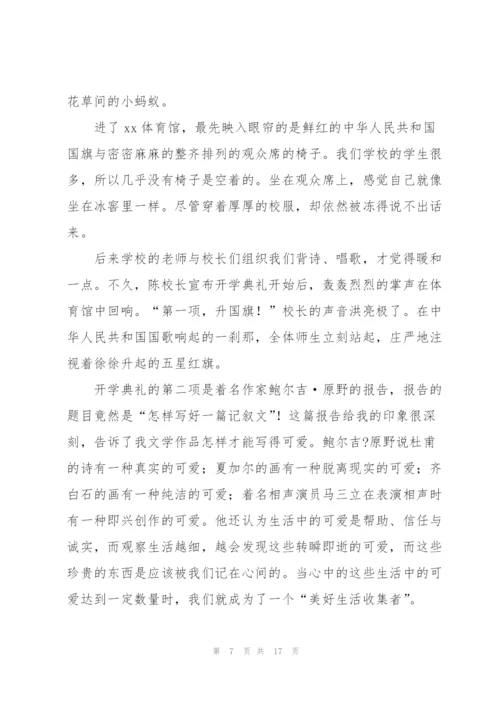 花草间的小蚂蚁。

进了 xx 体育馆，最先映入眼帘的是鲜红的中华人民共和国国旗与密密麻麻的整齐排列的观众席的椅子。我们学校的学生很多，所以几乎没有椅子是空着的。坐在观众席上，感觉自己就像坐在冰窖里一样。尽管穿着厚厚的校服，却依然被冻得说不出话来。

后来学校的老师与校长们组织我们背诗、唱歌，才觉得暖和一点。不久，陈校长宣布开学典礼开始后，轰轰烈烈的掌声在体育馆中回响。“第一项，升国旗！”校长的声音洪亮极了。在中华人民共和国国歌响起的一刹那，全体师生立刻站起，庄严地注视着徐徐升起的五星红旗。

开学典礼的第二项是着名作家鲍尔吉·原野的报告，报告的题目竟然是“怎样写好一篇记叙文”！这篇报告给我的印象很深刻，告诉了我文学作品怎样才能写得可爱。鲍尔吉?原野说杜甫的诗有一种真实的可爱；夏加尔的画有一种脱离现实的可爱；齐白石的画有一种纯洁的可爱；着名相声演员马三立在表演相声时有一种即兴创作的可爱。他还认为生活中的可爱是帮助、信任与诚实，而观察生活越细，越会发现这些转瞬即逝的可爱，而这些珍贵的东西是应该被我们记在心间的。当心中的这些生活中的可爱达到一定数量时，我们就成为了一个“美好生活收集者”。

第 7 页 共 17 页